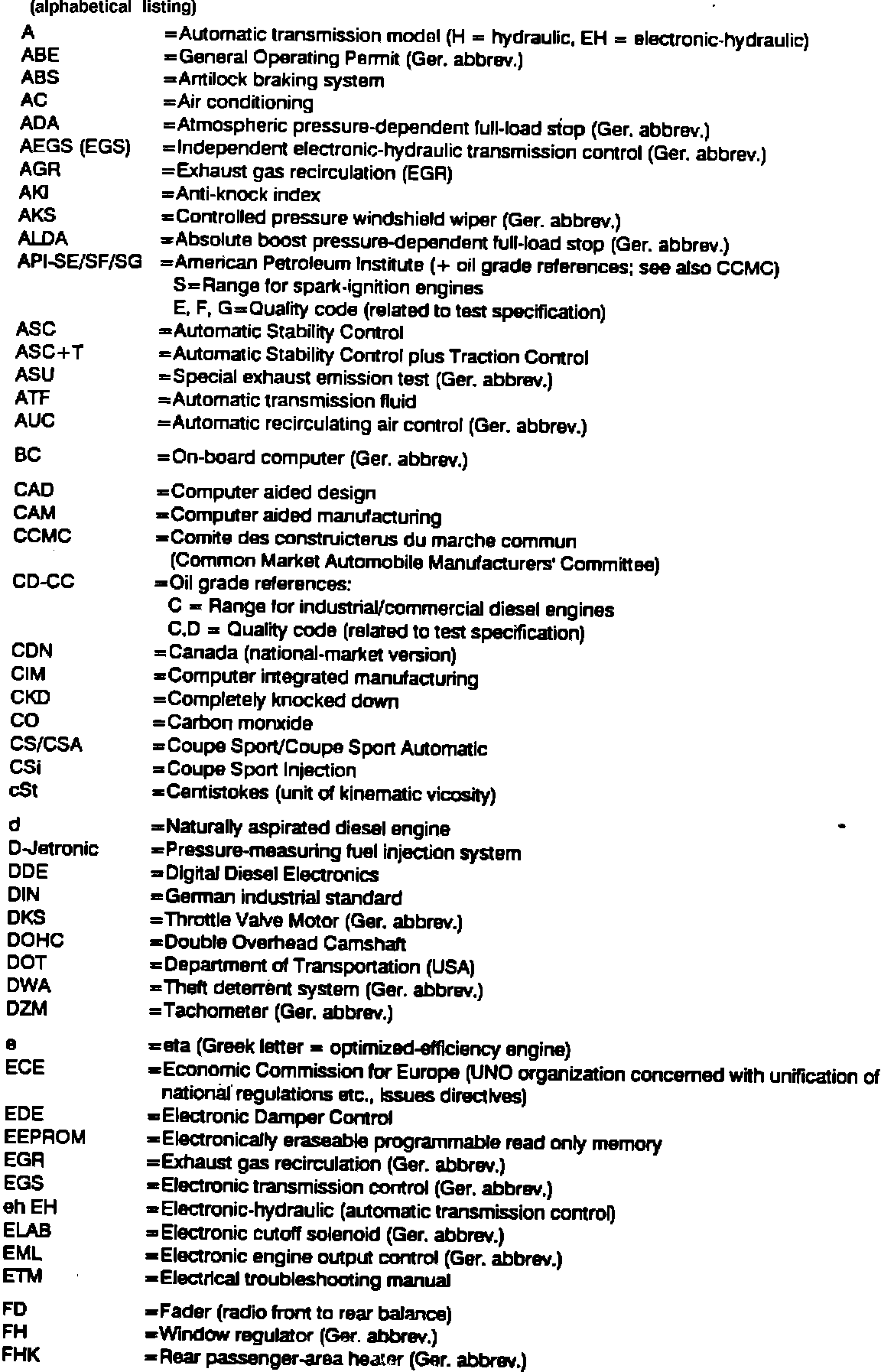 (alphabetical listing)

A =Automatic transmission model (H = hydraulic, EH = electronic-hydraulic)
ABE =General Operating Permit (Ger. abbrev.)
ABS =Antilock braking system
AC =Air conditioning
ADA =Atmospheric pressure-dependent full-load stop (Ger. abbrev.)
AEGS (EGS) =Independent electronic-hydraulic transmission control (Ger. abbrev.)
AGR =Exhaust gas recirculation (EGR)
AKI =Anti-knock index
AKS =Controlled pressure windshield wiper (Ger. abbrev.)
ALDA =Absolute boost pressure-dependent full-load stop (Ger. abbrev.)
API-SE/SF/SG =American Petroleum Institute (+ oil grade references; see also CCMC)
S=Range for spark-ignition engines
E, F, G=Quality code (related to test specification)
ASC =Automatic Stability Control
ASC+T =Automatic Stability Control plus Traction Control
ASU =Special exhaust emission test (Ger. abbrev.)
ATF =Automatic transmission fluid
AUC =Automatic recirculating air control (Ger. abbrev.)

BC =On-board computer (Ger. abbrev.)

CAD =Computer aided design
CAM =Computer aided manufacturing
CCMC =Comite des construicterus du marche commun
(Common Market Automobile Manufacturers' Committee)
CD-CC =Oil grade references:
C = Range for industrial/commercial diesel engines
C,D = Quality code (related to test specification)
CDN =Canada (national-market version)
CIM =Computer integrated manufacturing
CKD =Completely knocked down
CO =Carbon monxide
CS/CSA =Coupe Sport/Coupe Sport Automatic
CSi =Coupe Sport Injection
cSt =Centistokes (unit of kinematic vicosity)

d =Naturally aspirated diesel engine
D-Jetronic =Pressure-measuring fuel injection system
DDE =Digital Diesel Electronics
DIN =German industrial standard
DKS =Throttle Valve Motor (Ger. abbrev.)
DOHC =Double Overhead Camshaft
DOT =Department of Transportation (USA)
DWA =Theft deterrent system (Ger. abbrev.)
DZM =Tachometer (Ger. abbrev.)

e =eta (Greek letter = optimized-efficiency engine)
ECE =Economic Commission for Europe (UNO organization concerned with unification of national regulations etc., issues directives)
EDE =Electronic Damper Control
EEPROM =Electronically eraseable programmable read only memory
EGR =Exhaust gas recirculation (Ger. abbrev.)
EGS =Electronic transmission control (Ger. abbrev.)
eh EH =Electronic-hydraulic (automatic transmission control)
ELAB =Electronic cutoff solenoid (Ger. abbrev.)
EML =Electronic engine output control (Ger. abbrev.)
ETM =Electrical troubleshooting manual

FD =Fader (radio front to rear balance)
FH =Window regulator (Ger. abbrev.)
FHK =Rear passenger-area heater (Ger. abbrev.)